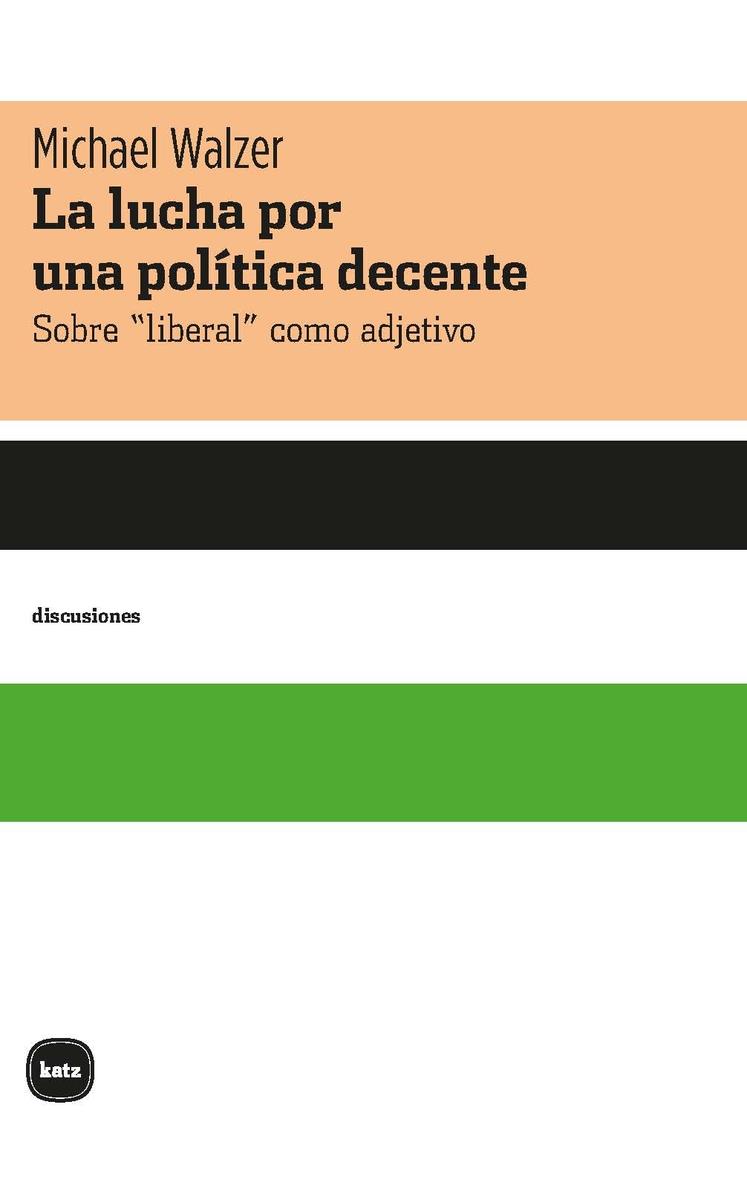 Michael Walzer
La lucha por una política decente
Sobre "liberal" como adjetivo

discusiones

katz